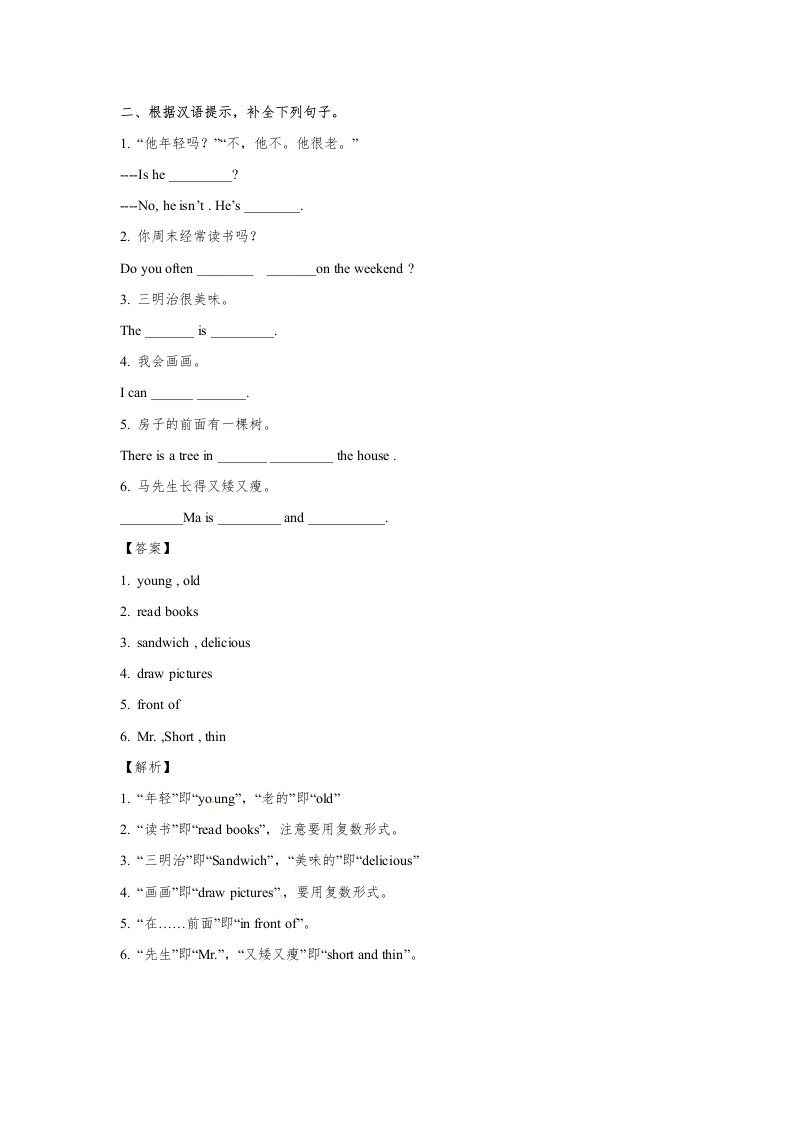 二、根据汉语提示，补全下列句子。

1. “他年轻吗？”“不，他不。他很老。”

----Is he _________?

----No, he isn’t . He’s ________.

2. 你周末经常读书吗？

Do you often ________ _______on the weekend ?

3. 三明治很美味。

The _______ is _________.

4. 我会画画。

I can ______ _______.

5. 房子的前面有一棵树。

There is a tree in _______ _________ the house .

6. 马先生长得又矮又瘦。

_________Ma is _________ and ___________.

【答案】

1. young , old

2. read books

3. sandwich , delicious

4. draw pictures

5. front of

6. Mr. ,Short , thin

【解析】

1. “年轻”即“young”，“老的”即“old”

2. “读书”即“read books”，注意要用复数形式。

3. “三明治”即“Sandwich”，“美味的”即“delicious”

4. “画画”即“draw pictures”，要用复数形式。

5. “在……前面”即“in front of”。

6. “先生”即“Mr.”，“又矮又瘦”即“short and thin”。